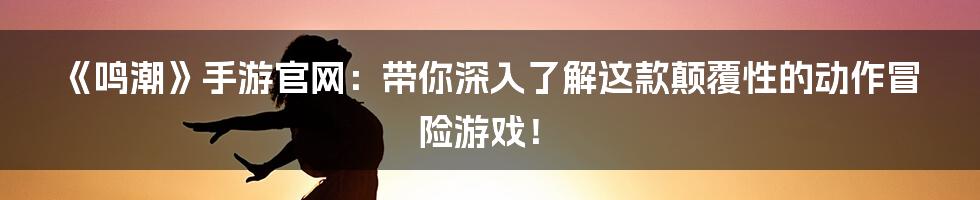 《鸣潮》手游官网：带你深入了解这款颠覆性的动作冒险游戏！